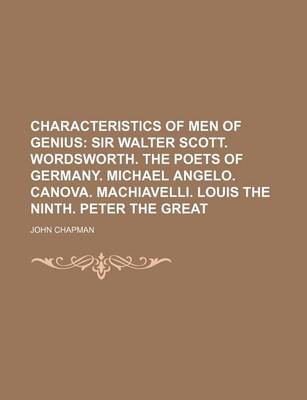 CHARACTERISTICS OF MEN OF GENIUS: SIR WALTER SCOTT. WORDSWORTH. THE POETS OF GERMANY. MICHAEL ANGELO. CANOVA. MACHIAVELLI. LOUIS THE NINTH. PETER THE GREAT

JOHN CHAPMAN